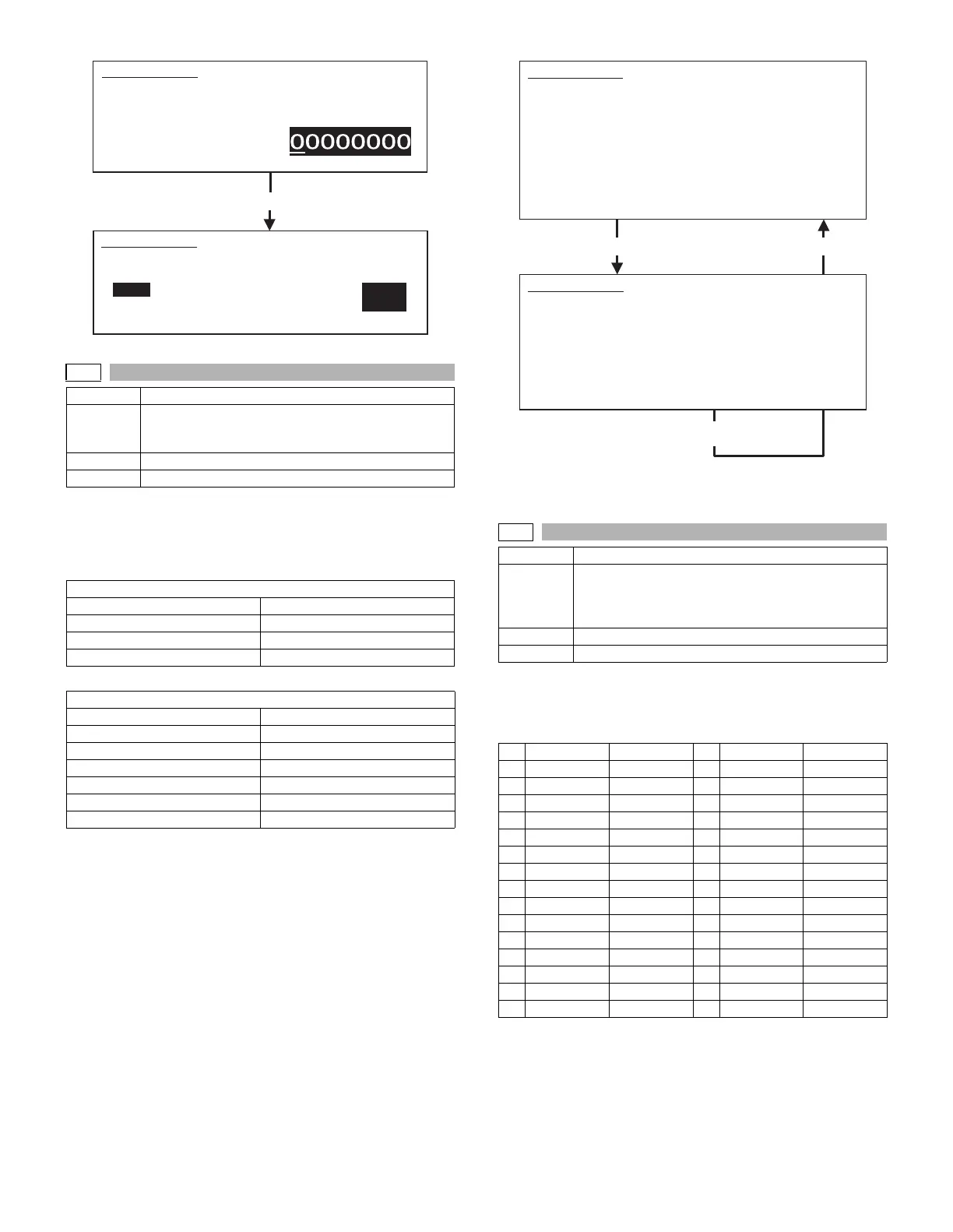 00000000